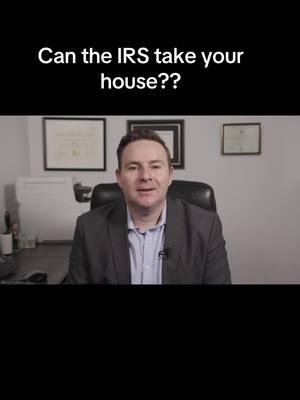 Can the IRS take your house??